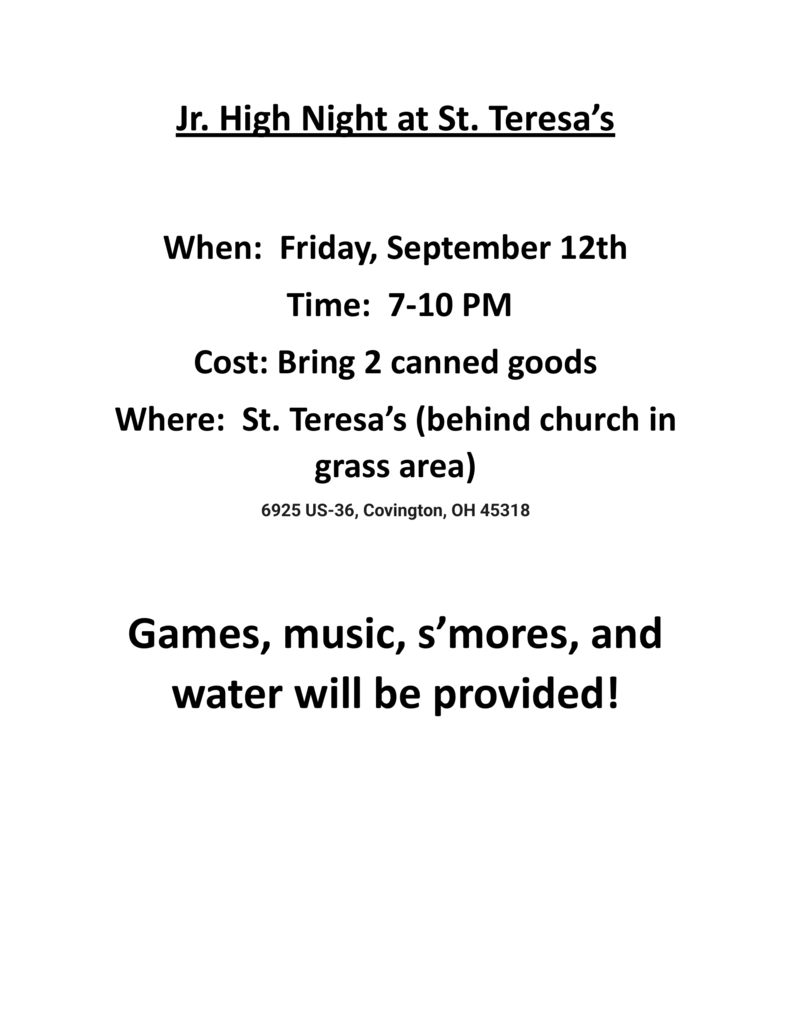 Jr. High Night at St. Teresa's

When: Friday, September 12th

Time: 7-10 PM

Cost: Bring 2 canned goods

Where: St. Teresa's (behind church in grass area)

6925 US-36, Covington, OH 45318

Games, music, s'mores, and water will be provided!